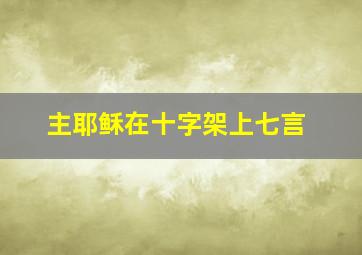 主耶稣在十字架上七言